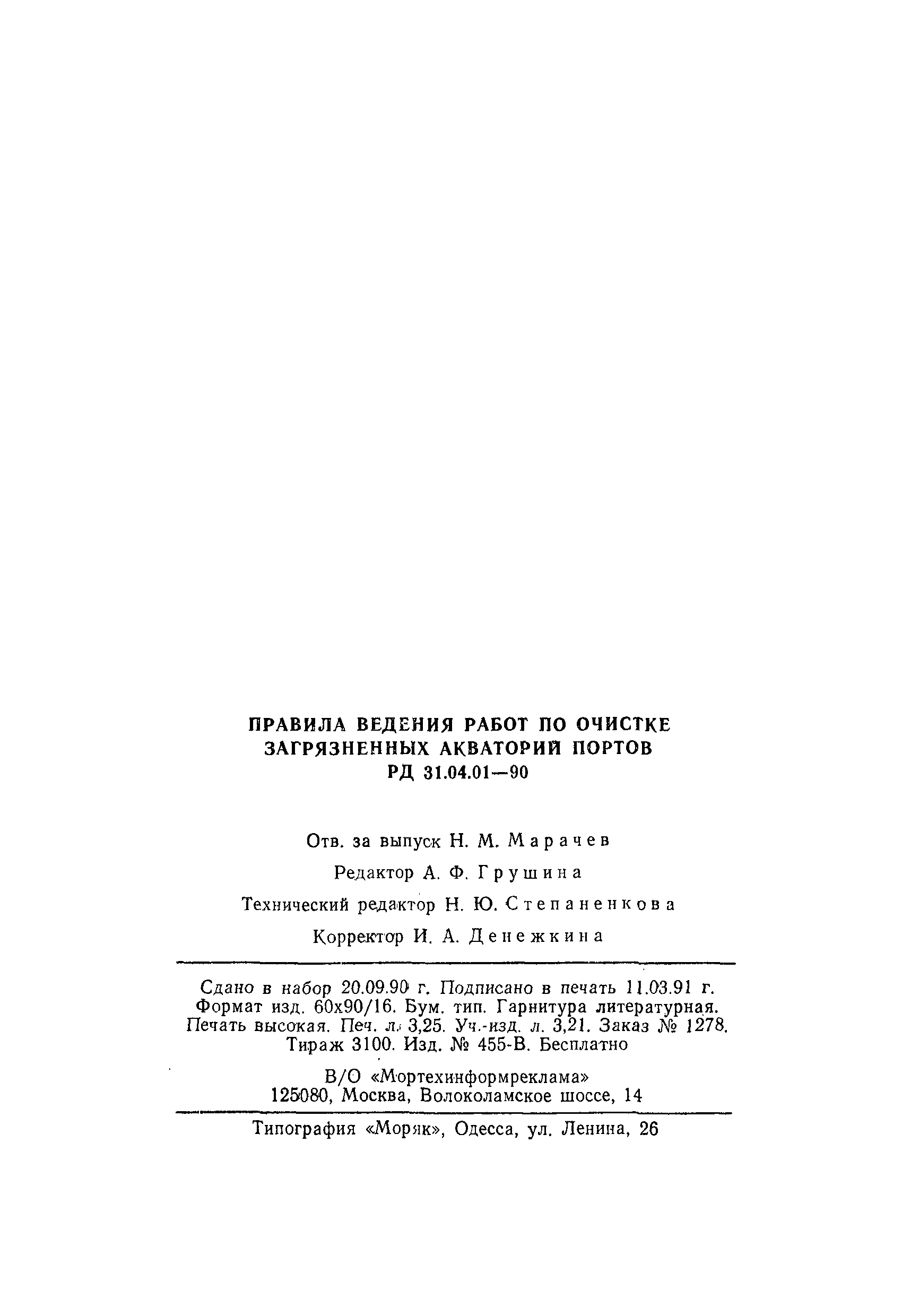 ПРАВИЛА ВЕДЕНИЯ РАБОТ ПО ОЧИСТКЕ ЗАГРЯЗНЕННЫХ АКВАТОРИЙ ПОРТОВ
РД 31.04.01—90

Отв. за выпуск Н. М. Марачев

Редактор А. Ф. Грушина

Технический редактор Н. Ю. Степаненкова

Корректор И. А. Денежкина

Сдано в набор 20.09.90 г. Подписано в печать 11.03.91 г. Формат изд. 60х90/16. Бум. тип. Гарнитура литературная. Печать высокая. Печ. л. 3,25. Уч.-изд. л. 3,21. Заказ № 1278. Тираж 3100. Изд. № 455-В. Бесплатно

В/О «Мортехинформреклама»
125080, Москва, Волоколамское шоссе, 14

Типография «Моряк», Одесса, ул. Ленина, 26